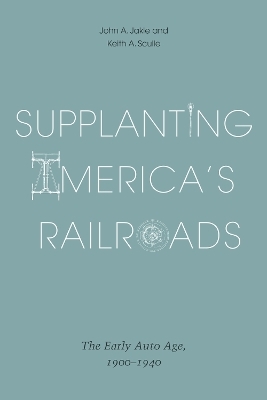 John A. Jakle and
Keith A. Sculle

SUPPLANTING
AMERICA'S
RAILROADS

The Early Auto Age,
1900–1940